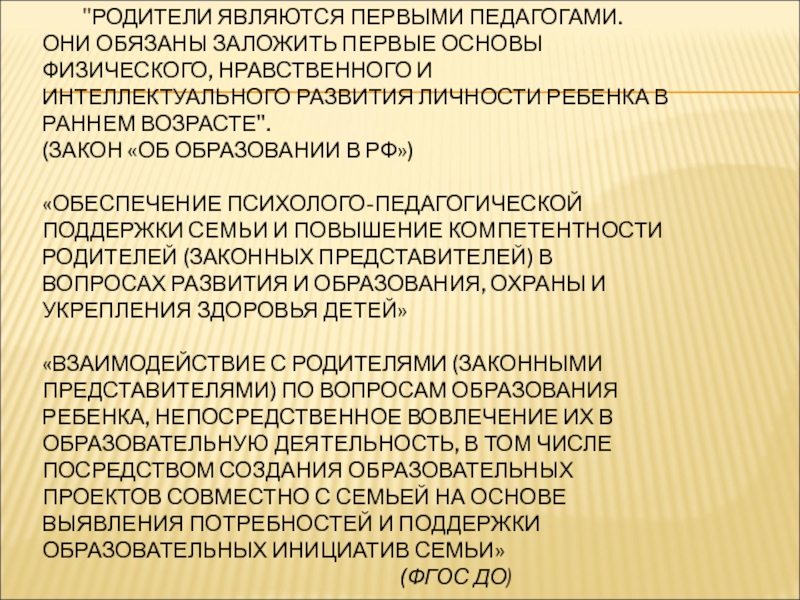 "РОДИТЕЛИ ЯВЛЯЮТСЯ ПЕРВЫМИ ПЕДАГОГАМИ. ОНИ ОБЯЗАНЫ ЗАЛОЖИТЬ ПЕРВЫЕ ОСНОВЫ ФИЗИЧЕСКОГО, НРАВСТВЕННОГО И ИНТЕЛЛЕКТУАЛЬНОГО РАЗВИТИЯ ЛИЧНОСТИ РЕБЕНКА В РАННЕМ ВОЗРАСТЕ".
(ЗАКОН «ОБ ОБРАЗОВАНИИ В РФ»)

«ОБЕСПЕЧЕНИЕ ПСИХОЛОГО-ПЕДАГОГИЧЕСКОЙ ПОДДЕРЖКИ СЕМЬИ И ПОВЫШЕНИЕ КОМПЕТЕНТНОСТИ РОДИТЕЛЕЙ (ЗАКОННЫХ ПРЕДСТАВИТЕЛЕЙ) В ВОПРОСАХ РАЗВИТИЯ И ОБРАЗОВАНИЯ, ОХРАНЫ И УКРЕПЛЕНИЯ ЗДОРОВЬЯ ДЕТЕЙ»

«ВЗАИМОДЕЙСТВИЕ С РОДИТЕЛЯМИ (ЗАКОННЫМИ ПРЕДСТАВИТЕЛЯМИ) ПО ВОПРОСАМ ОБРАЗОВАНИЯ РЕБЕНКА, НЕПОСРЕДСТВЕННОЕ ВОВЛЕЧЕНИЕ ИХ В ОБРАЗОВАТЕЛЬНУЮ ДЕЯТЕЛЬНОСТЬ, В ТОМ ЧИСЛЕ ПОСРЕДСТВОМ СОЗДАНИЯ ОБРАЗОВАТЕЛЬНЫХ ПРОЕКТОВ СОВМЕСТНО С СЕМЬЕЙ НА ОСНОВЕ ВЫЯВЛЕНИЯ ПОТРЕБНОСТЕЙ И ПОДДЕРЖКИ ОБРАЗОВАТЕЛЬНЫХ ИНИЦИАТИВ СЕМЬИ»
(ФГОС ДО)